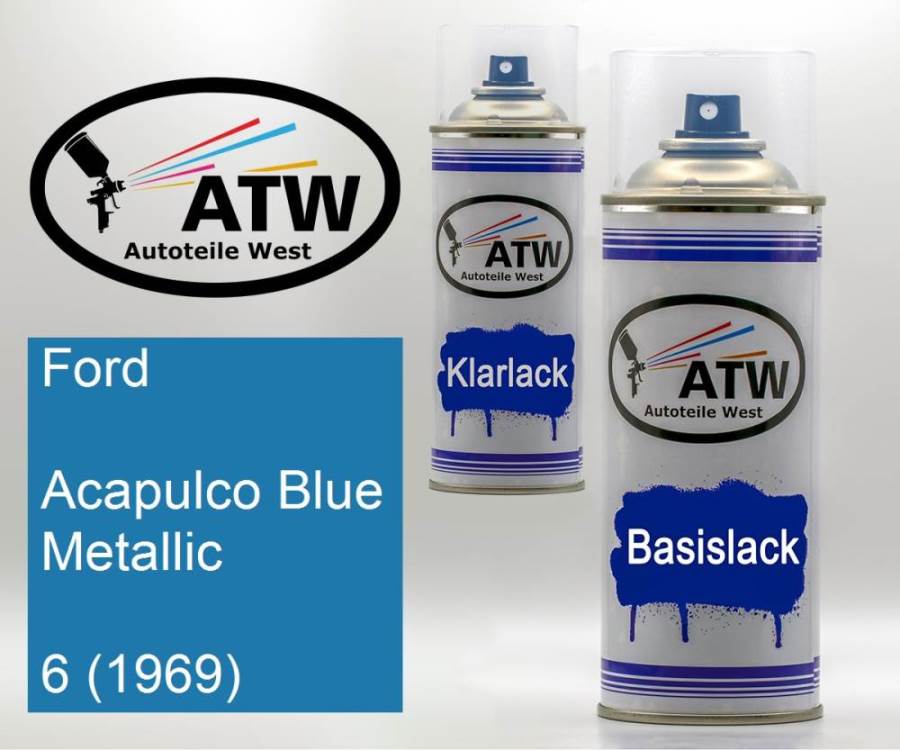 ATW
Autoteile West

Ford

Acapulco Blue Metallic

6 (1969)

ATW
Autoteile West

Klarlack

ATW
Autoteile West

Basislack